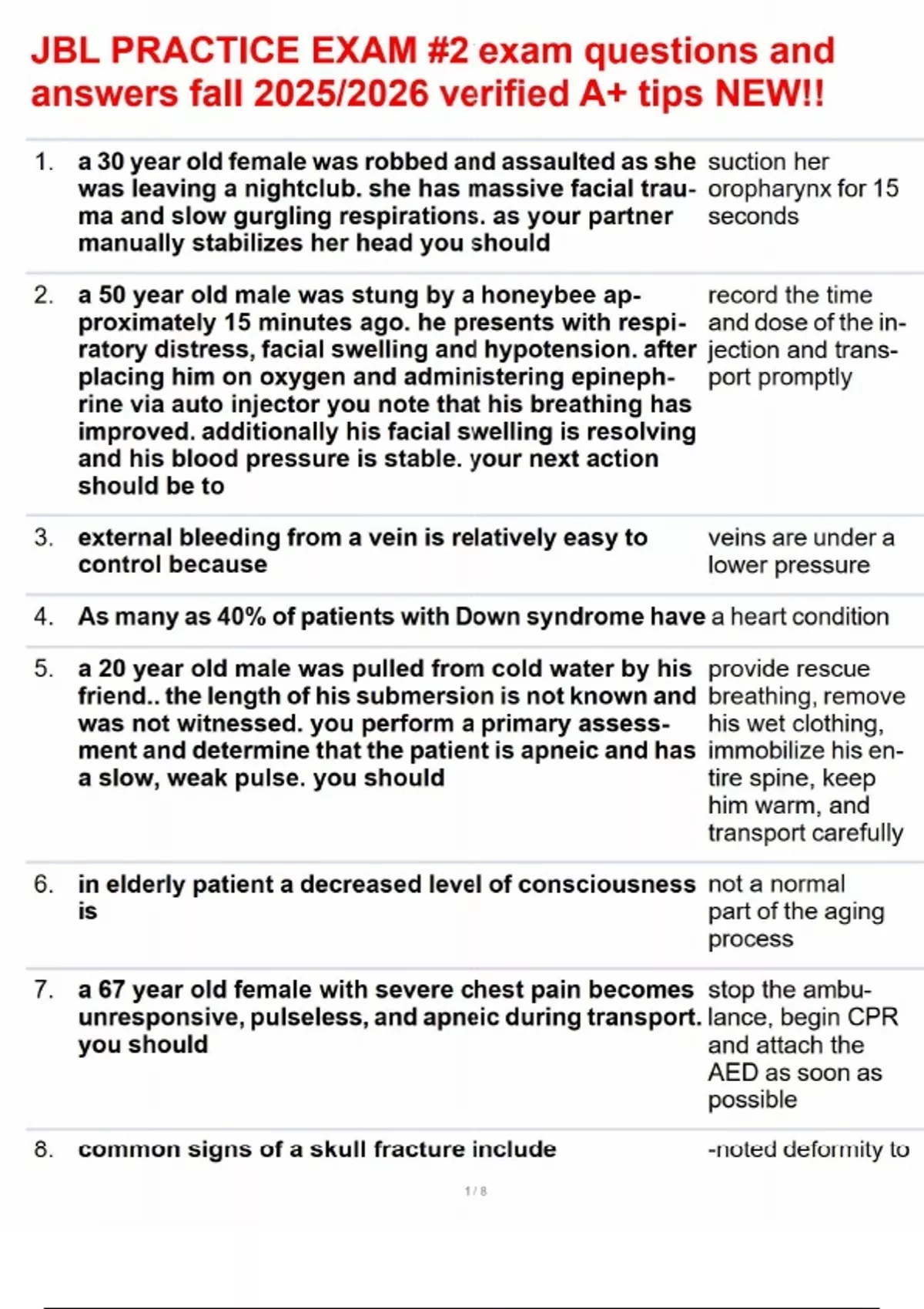 JBL PRACTICE EXAM #2 exam questions and answers fall 2025/2026 verified A+ tips NEW!!

| | | |
|---|---|---|
| 1. | a 30 year old female was robbed and assaulted as she was leaving a nightclub. she has massive facial trauma and slow gurgling respirations. as your partner manually stabilizes her head you should | suction her oropharynx for 15 seconds |
| 2. | a 50 year old male was stung by a honeybee approximately 15 minutes ago. he presents with respiratory distress, facial swelling and hypotension. after placing him on oxygen and administering epinephrine via auto injector you note that his breathing has improved. additionally his facial swelling is resolving and his blood pressure is stable. your next action should be to | record the time and dose of the injection and transport promptly |
| 3. | external bleeding from a vein is relatively easy to control because | veins are under a lower pressure |
| 4. | As many as 40% of patients with Down syndrome have | a heart condition |
| 5. | a 20 year old male was pulled from cold water by his friend.. the length of his submersion is not known and was not witnessed. you perform a primary assessment and determine that the patient is apneic and has a slow, weak pulse. you should | provide rescue breathing, remove his wet clothing, immobilize his entire spine, keep him warm, and transport carefully |
| 6. | in elderly patient a decreased level of consciousness is | not a normal part of the aging process |
| 7. | a 67 year old female with severe chest pain becomes unresponsive, pulseless, and apneic during transport. you should | stop the ambulance, begin CPR and attach the AED as soon as possible |
| 8. | common signs of a skull fracture include | -noted deformity to |

1 / 8